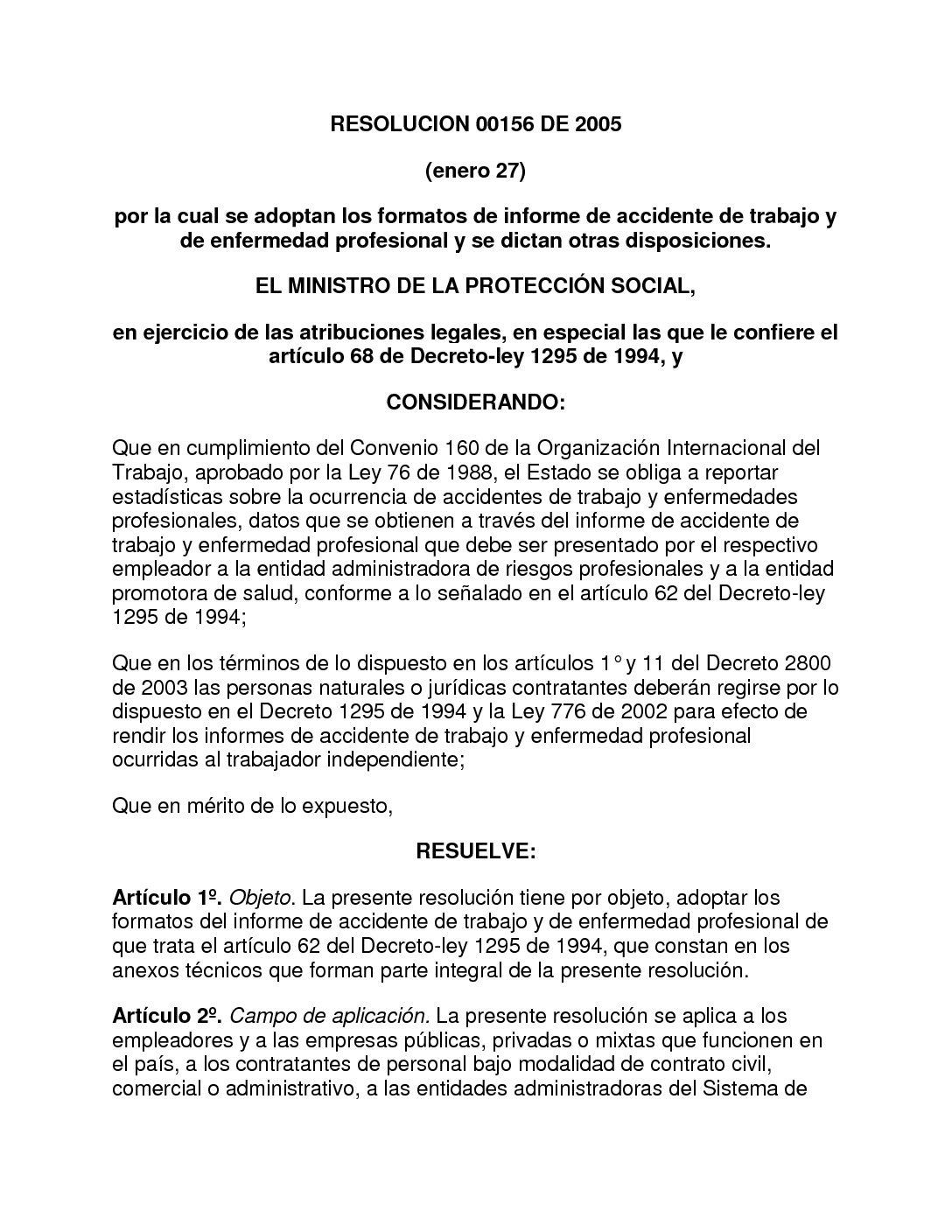 RESOLUCION 00156 DE 2005

(enero 27)

por la cual se adoptan los formatos de informe de accidente de trabajo y de enfermedad profesional y se dictan otras disposiciones.

EL MINISTRO DE LA PROTECCIÓN SOCIAL,

en ejercicio de las atribuciones legales, en especial las que le confiere el artículo 68 de Decreto-ley 1295 de 1994, y

CONSIDERANDO:

Que en cumplimiento del Convenio 160 de la Organización Internacional del Trabajo, aprobado por la Ley 76 de 1988, el Estado se obliga a reportar estadísticas sobre la ocurrencia de accidentes de trabajo y enfermedades profesionales, datos que se obtienen a través del informe de accidente de trabajo y enfermedad profesional que debe ser presentado por el respectivo empleador a la entidad administradora de riesgos profesionales y a la entidad promotora de salud, conforme a lo señalado en el artículo 62 del Decreto-ley 1295 de 1994;

Que en los términos de lo dispuesto en los artículos 1° y 11 del Decreto 2800 de 2003 las personas naturales o jurídicas contratantes deberán regirse por lo dispuesto en el Decreto 1295 de 1994 y la Ley 776 de 2002 para efecto de rendir los informes de accidente de trabajo y enfermedad profesional ocurridas al trabajador independiente;

Que en mérito de lo expuesto,

RESUELVE:

Artículo 1º. Objeto. La presente resolución tiene por objeto, adoptar los formatos del informe de accidente de trabajo y de enfermedad profesional de que trata el artículo 62 del Decreto-ley 1295 de 1994, que constan en los anexos técnicos que forman parte integral de la presente resolución.

Artículo 2º. Campo de aplicación. La presente resolución se aplica a los empleadores y a las empresas públicas, privadas o mixtas que funcionen en el país, a los contratantes de personal bajo modalidad de contrato civil, comercial o administrativo, a las entidades administradoras del Sistema de